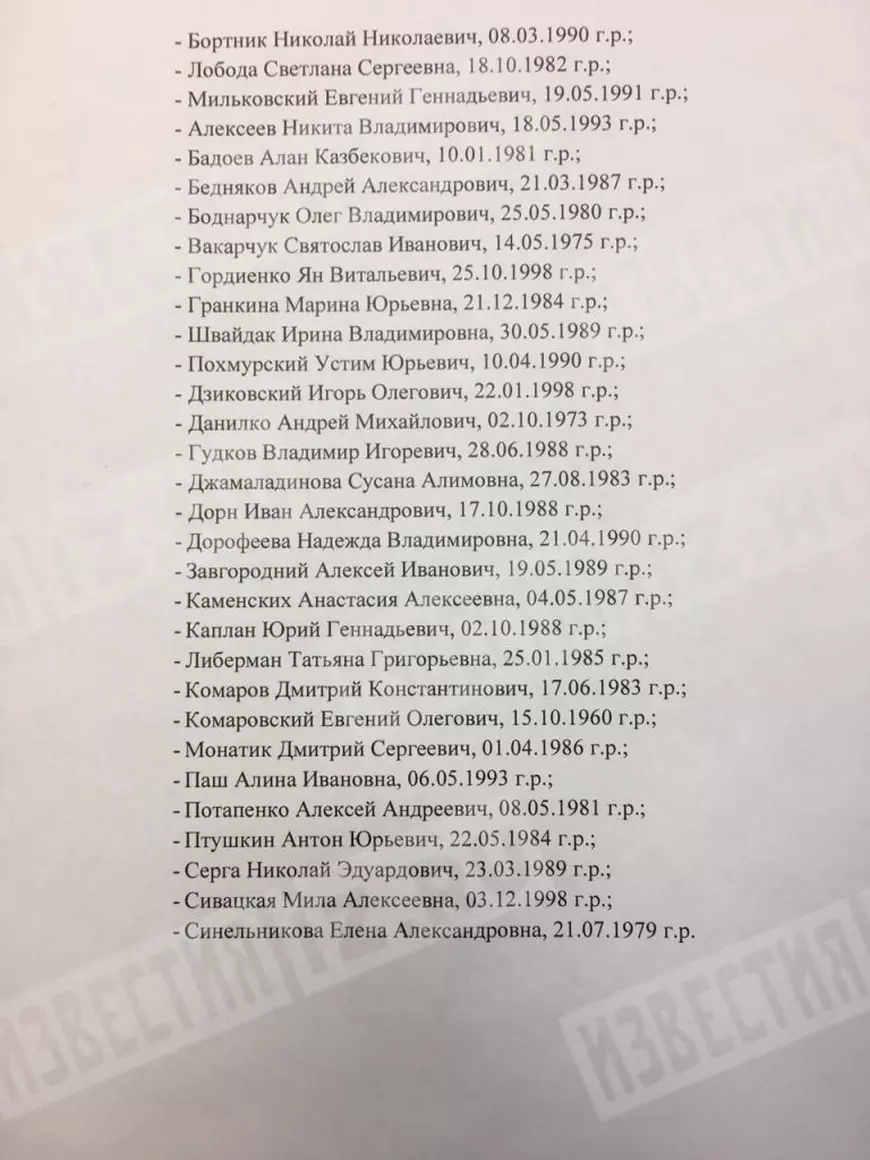 - Бортник Николай Николаевич, 08.03.1990 г.р.;
- Лобода Светлана Сергеевна, 18.10.1982 г.р.;
- Мильковский Евгений Геннадьевич, 19.05.1991 г.р.;
- Алексеев Никита Владимирович, 18.05.1993 г.р.;
- Бадоев Алан Казбекович, 10.01.1981 г.р.;
- Бедняков Андрей Александрович, 21.03.1987 г.р.;
- Боднарчук Олег Владимирович, 25.05.1980 г.р.;
- Вакарчук Святослав Иванович, 14.05.1975 г.р.;
- Гордиенко Ян Витальевич, 25.10.1998 г.р.;
- Гранкина Марина Юрьевна, 21.12.1984 г.р.;
- Швайдак Ирина Владимировна, 30.05.1989 г.р.;
- Похмурский Устим Юрьевич, 10.04.1990 г.р.;
- Дзиковский Игорь Олегович, 22.01.1998 г.р.;
- Данилко Андрей Михайлович, 02.10.1973 г.р.;
- Гудков Владимир Игоревич, 28.06.1988 г.р.;
- Джамаладинова Сусана Алимовна, 27.08.1983 г.р.;
- Дорн Иван Александрович, 17.10.1988 г.р.;
- Дорофеева Надежда Владимировна, 21.04.1990 г.р.;
- Завгородний Алексей Иванович, 19.05.1989 г.р.;
- Каменских Анастасия Алексеевна, 04.05.1987 г.р.;
- Каплан Юрий Геннадьевич, 02.10.1988 г.р.;
- Либерман Татьяна Григорьевна, 25.01.1985 г.р.;
- Комаров Дмитрий Константинович, 17.06.1983 г.р.;
- Комаровский Евгений Олегович, 15.10.1960 г.р.;
- Монатик Дмитрий Сергеевич, 01.04.1986 г.р.;
- Паш Алина Ивановна, 06.05.1993 г.р.;
- Потапенко Алексей Андреевич, 08.05.1981 г.р.;
- Птушкин Антон Юрьевич, 22.05.1984 г.р.;
- Серга Николай Эдуардович, 23.03.1989 г.р.;
- Сивацкая Мила Алексеевна, 03.12.1998 г.р.;
- Синельникова Елена Александровна, 21.07.1979 г.р.

ИЗВЕСТИЯ

ИЗВЕСТИЯ